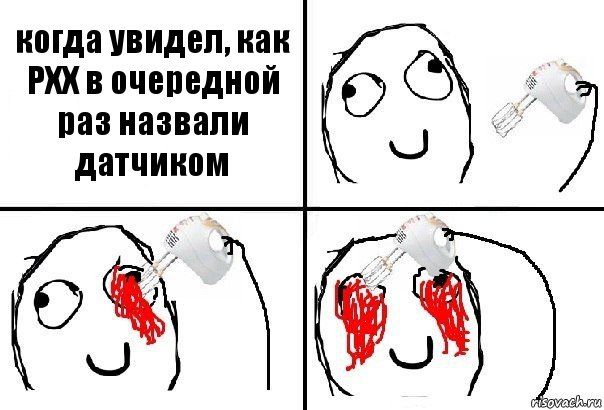 когда увидел, как РХХ в очередной раз назвали датчиком

risovach.ru